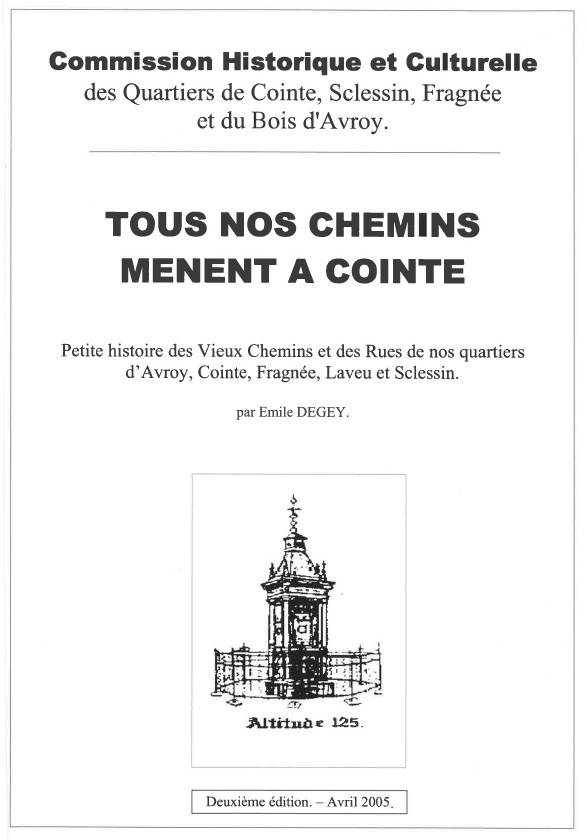 Commission Historique et Culturelle
des Quartiers de Cointe, Sclessin, Fragnée et du Bois d'Avroy.

TOUS NOS CHEMINS MENENT A COINTE

Petite histoire des Vieux Chemins et des Rues de nos quartiers d'Avroy, Cointe, Fragnée, Laveu et Sclessin.

par Emile DEGEY.

Altitude 125.

Deuxième édition. – Avril 2005.